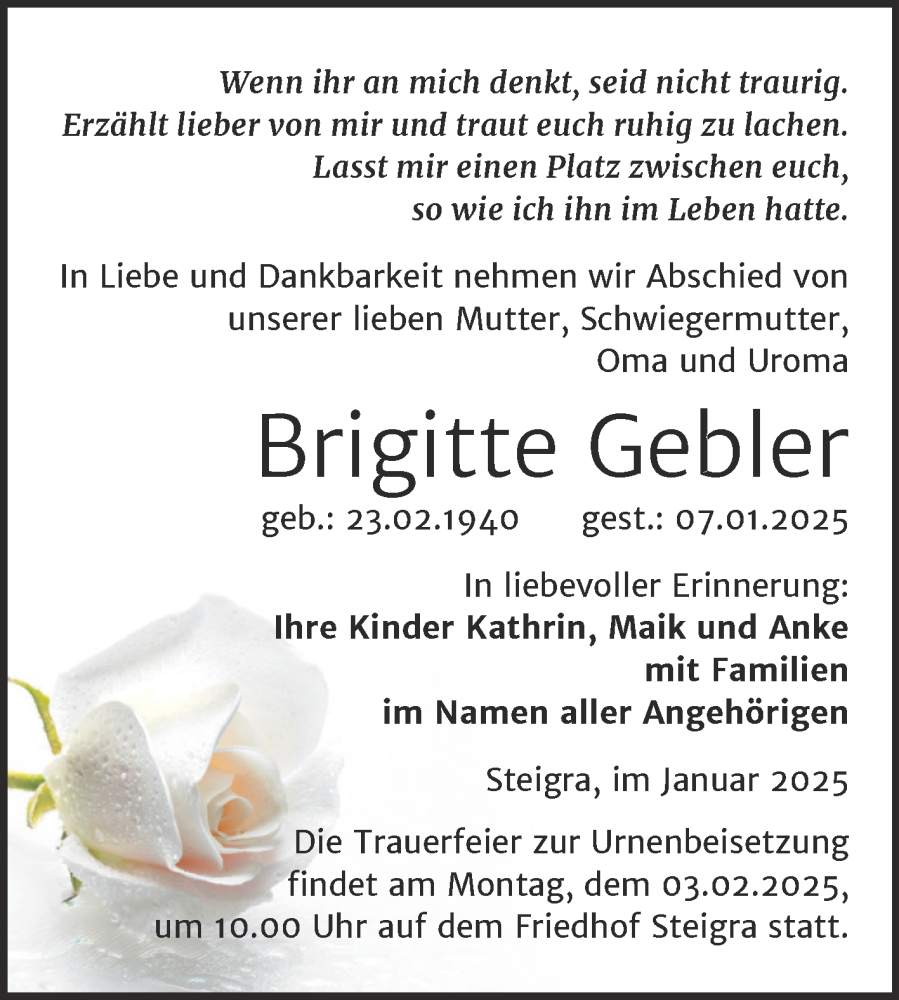 Wenn ihr an mich denkt, seid nicht traurig.
Erzählt lieber von mir und traut euch ruhig zu lachen.
Lasst mir einen Platz zwischen euch,
so wie ich ihn im Leben hatte.

In Liebe und Dankbarkeit nehmen wir Abschied von unserer lieben Mutter, Schwiegermutter, Oma und Uroma

Brigitte Gebler

geb.: 23.02.1940 gest.: 07.01.2025

In liebevoller Erinnerung:
Ihre Kinder Kathrin, Maik und Anke
mit Familien
im Namen aller Angehörigen

Steigra, im Januar 2025

Die Trauerfeier zur Urnenbeisetzung findet am Montag, dem 03.02.2025, um 10.00 Uhr auf dem Friedhof Steigra statt.